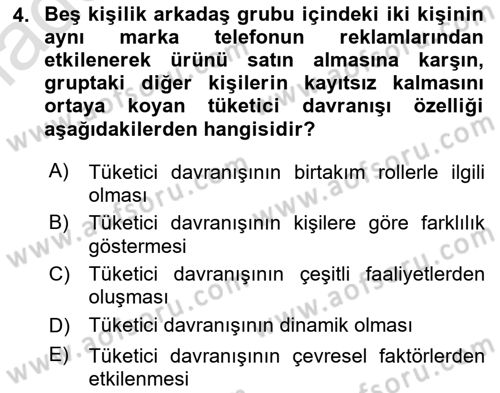 4. Beş kişilik arkadaş grubu içindeki iki kişinin aynı marka telefonun reklamlarından etkilenerek ürünü satın almasına karşın, gruptaki diğer kişilerin kayıtsız kalmasını ortaya koyan tüketici davranışı özelliği aşağıdakilerden hangisidir?

A) Tüketici davranışının birtakım rollerle ilgili olması
B) Tüketici davranışının kişilere göre farklılık göstermesi
C) Tüketici davranışının çeşitli faaliyetlerden oluşması
D) Tüketici davranışının dinamik olması
E) Tüketici davranışının çevresel faktörlerden etkilenmesi

www.aofsoru.com